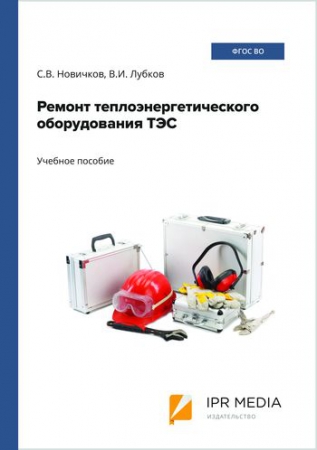 ФГОС ВО

С.В. Новичков, В.И. Лубков

Ремонт теплоэнергетического оборудования ТЭС

Учебное пособие

IPR MEDIA
ИЗДАТЕЛЬСТВО